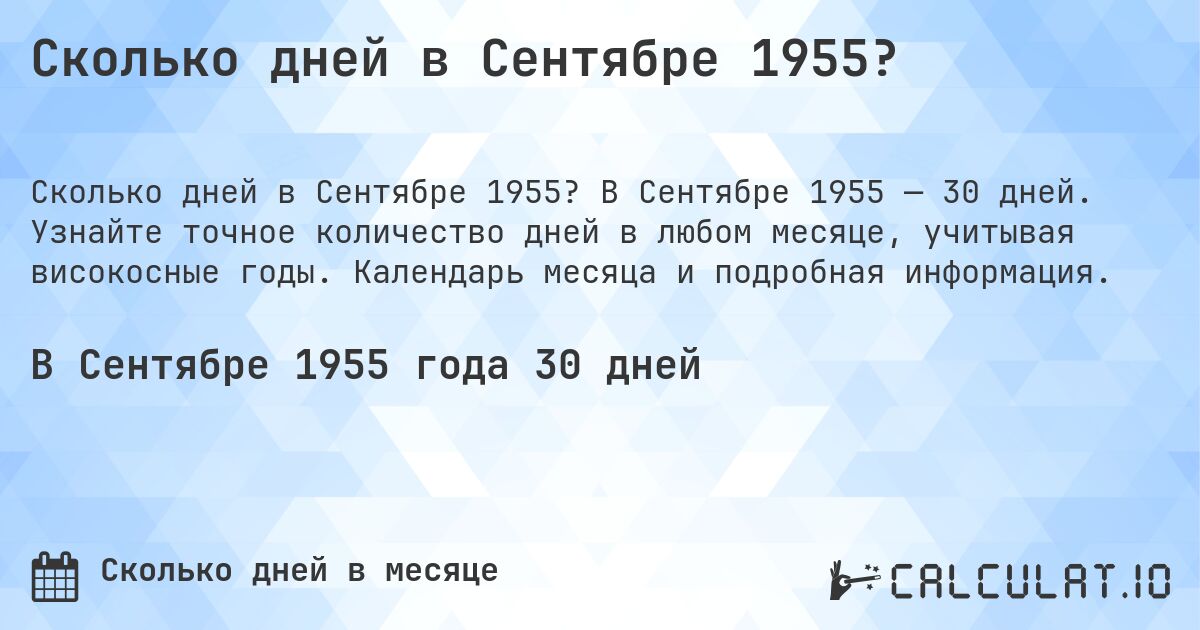 Сколько дней в Сентябре 1955?

Сколько дней в Сентябре 1955? В Сентябре 1955 — 30 дней. Узнайте точное количество дней в любом месяце, учитывая високосные годы. Календарь месяца и подробная информация.

В Сентябре 1955 года 30 дней

Сколько дней в месяце

CALCULAT.IO